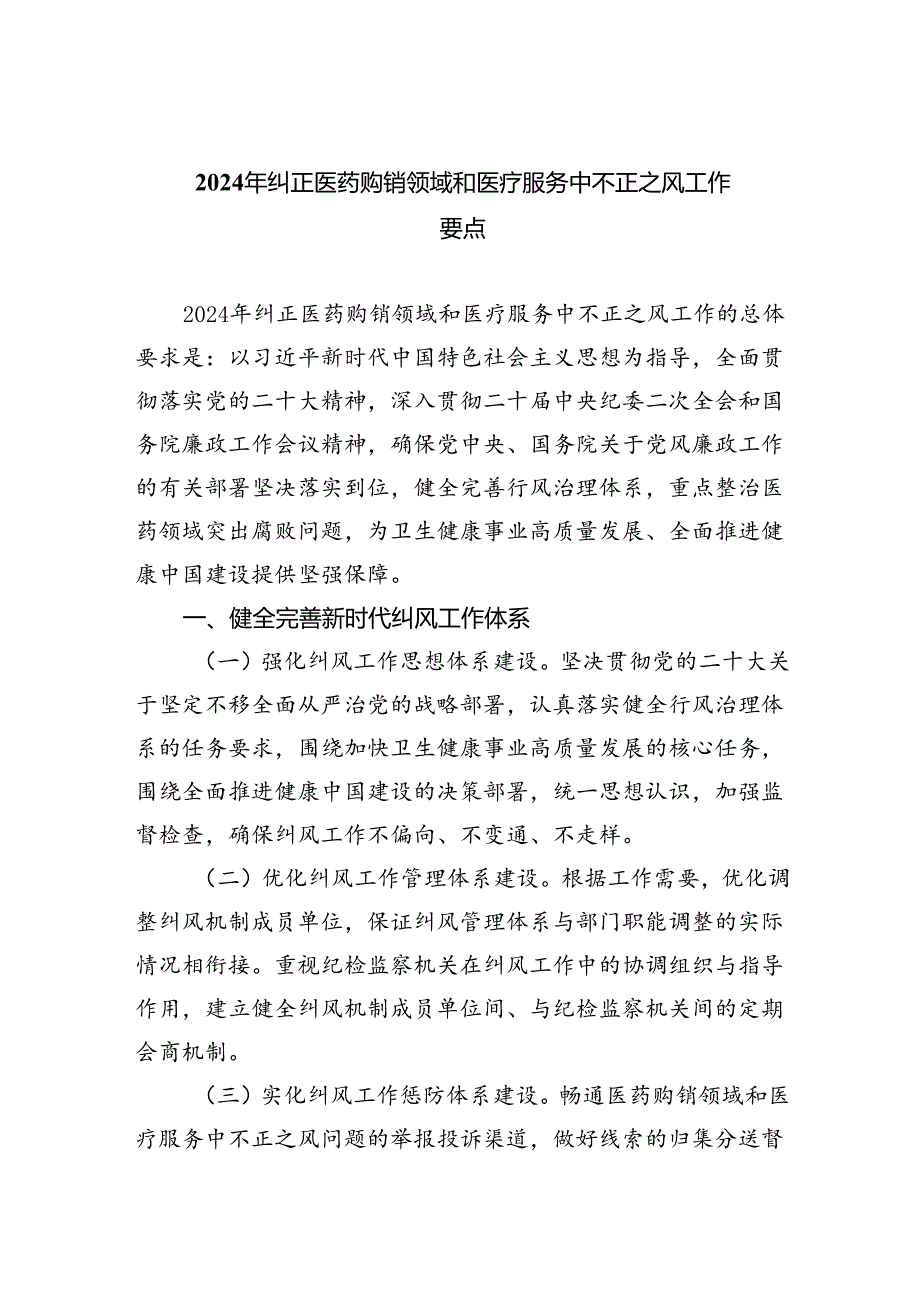 2024年纠正医药购销领域和医疗服务中不正之风工作要点

2024年纠正医药购销领域和医疗服务中不正之风工作的总体要求是：以习近平新时代中国特色社会主义思想为指导，全面贯彻落实党的二十大精神，深入贯彻二十届中央纪委二次全会和国务院廉政工作会议精神，确保党中央、国务院关于党风廉政工作的有关部署坚决落实到位，健全完善行风治理体系，重点整治医药领域突出腐败问题，为卫生健康事业高质量发展、全面推进健康中国建设提供坚强保障。

一、健全完善新时代纠风工作体系

（一）强化纠风工作思想体系建设。坚决贯彻党的二十大关于坚定不移全面从严治党的战略部署，认真落实健全行风治理体系的任务要求，围绕加快卫生健康事业高质量发展的核心任务，围绕全面推进健康中国建设的决策部署，统一思想认识，加强监督检查，确保纠风工作不偏向、不变通、不走样。

（二）优化纠风工作管理体系建设。根据工作需要，优化调整纠风机制成员单位，保证纠风管理体系与部门职能调整的实际情况相衔接。重视纪检监察机关在纠风工作中的协调组织与指导作用，建立健全纠风机制成员单位间、与纪检监察机关间的定期会商机制。

（三）实化纠风工作惩防体系建设。畅通医药购销领域和医疗服务中不正之风问题的举报投诉渠道，做好线索的归集分送督